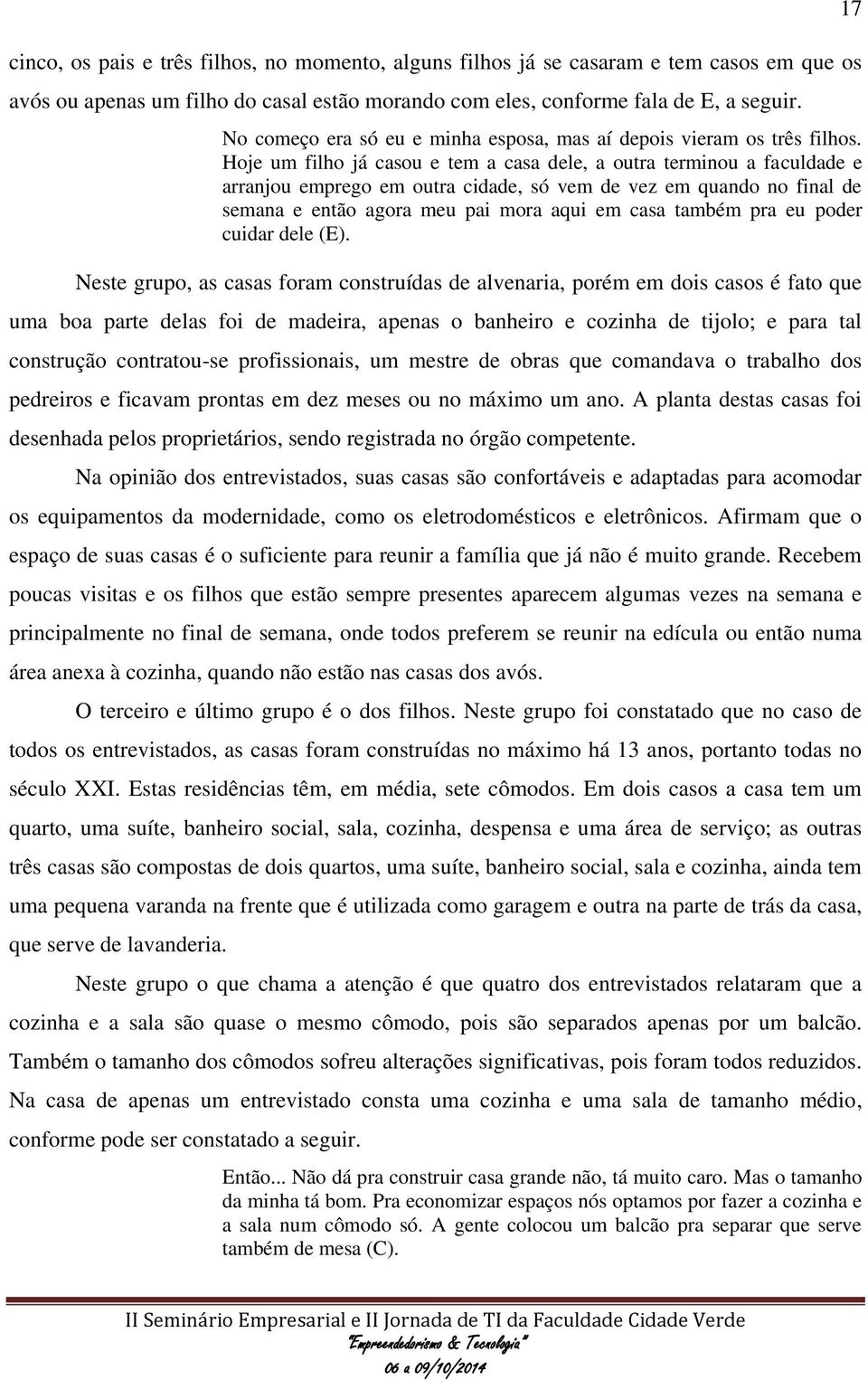 17

cinco, os pais e três filhos, no momento, alguns filhos já se casaram e tem casos em que os avós ou apenas um filho do casal estão morando com eles, conforme fala de E, a seguir.

No começo era só eu e minha esposa, mas aí depois vieram os três filhos. Hoje um filho já casou e tem a casa dele, a outra terminou a faculdade e arranjou emprego em outra cidade, só vem de vez em quando no final de semana e então agora meu pai mora aqui em casa também pra eu poder cuidar dele (E).

Neste grupo, as casas foram construídas de alvenaria, porém em dois casos é fato que uma boa parte delas foi de madeira, apenas o banheiro e cozinha de tijolo; e para tal construção contratou-se profissionais, um mestre de obras que comandava o trabalho dos pedreiros e ficavam prontas em dez meses ou no máximo um ano. A planta destas casas foi desenhada pelos proprietários, sendo registrada no órgão competente.

Na opinião dos entrevistados, suas casas são confortáveis e adaptadas para acomodar os equipamentos da modernidade, como os eletrodomésticos e eletrônicos. Afirmam que o espaço de suas casas é o suficiente para reunir a família que já não é muito grande. Recebem poucas visitas e os filhos que estão sempre presentes aparecem algumas vezes na semana e principalmente no final de semana, onde todos preferem se reunir na edícula ou então numa área anexa à cozinha, quando não estão nas casas dos avós.

O terceiro e último grupo é o dos filhos. Neste grupo foi constatado que no caso de todos os entrevistados, as casas foram construídas no máximo há 13 anos, portanto todas no século XXI. Estas residências têm, em média, sete cômodos. Em dois casos a casa tem um quarto, uma suíte, banheiro social, sala, cozinha, despensa e uma área de serviço; as outras três casas são compostas de dois quartos, uma suíte, banheiro social, sala e cozinha, ainda tem uma pequena varanda na frente que é utilizada como garagem e outra na parte de trás da casa, que serve de lavanderia.

Neste grupo o que chama a atenção é que quatro dos entrevistados relataram que a cozinha e a sala são quase o mesmo cômodo, pois são separados apenas por um balcão. Também o tamanho dos cômodos sofreu alterações significativas, pois foram todos reduzidos. Na casa de apenas um entrevistado consta uma cozinha e uma sala de tamanho médio, conforme pode ser constatado a seguir.

Então... Não dá pra construir casa grande não, tá muito caro. Mas o tamanho da minha tá bom. Pra economizar espaços nós optamos por fazer a cozinha e a sala num cômodo só. A gente colocou um balcão pra separar que serve também de mesa (C).

II Seminário Empresarial e II Jornada de TI da Faculdade Cidade Verde
"Empreendedorismo & Tecnologia"
06 a 09/10/2014